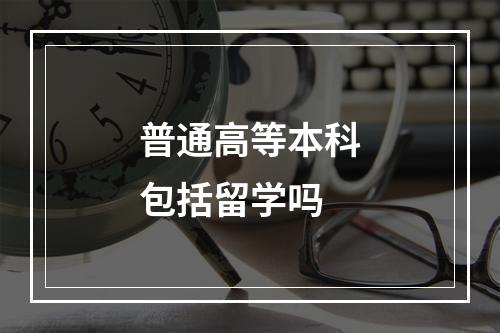 普通高等本科
包括留学吗